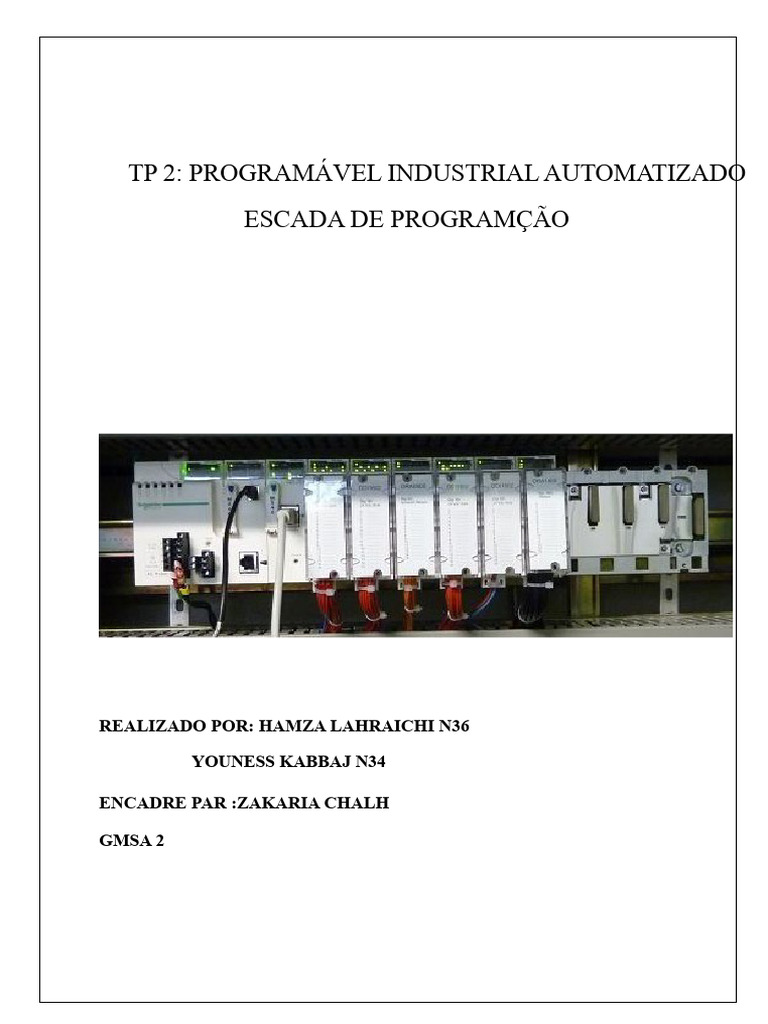 TP 2: PROGRAMÁVEL INDUSTRIAL AUTOMATIZADO

ESCADA DE PROGRAMÇÃO

REALIZADO POR: HAMZA LAHRAICHI N36

YOUNESS KABBAJ N34

ENCADRE PAR :ZAKARIA CHALH

GMSA 2